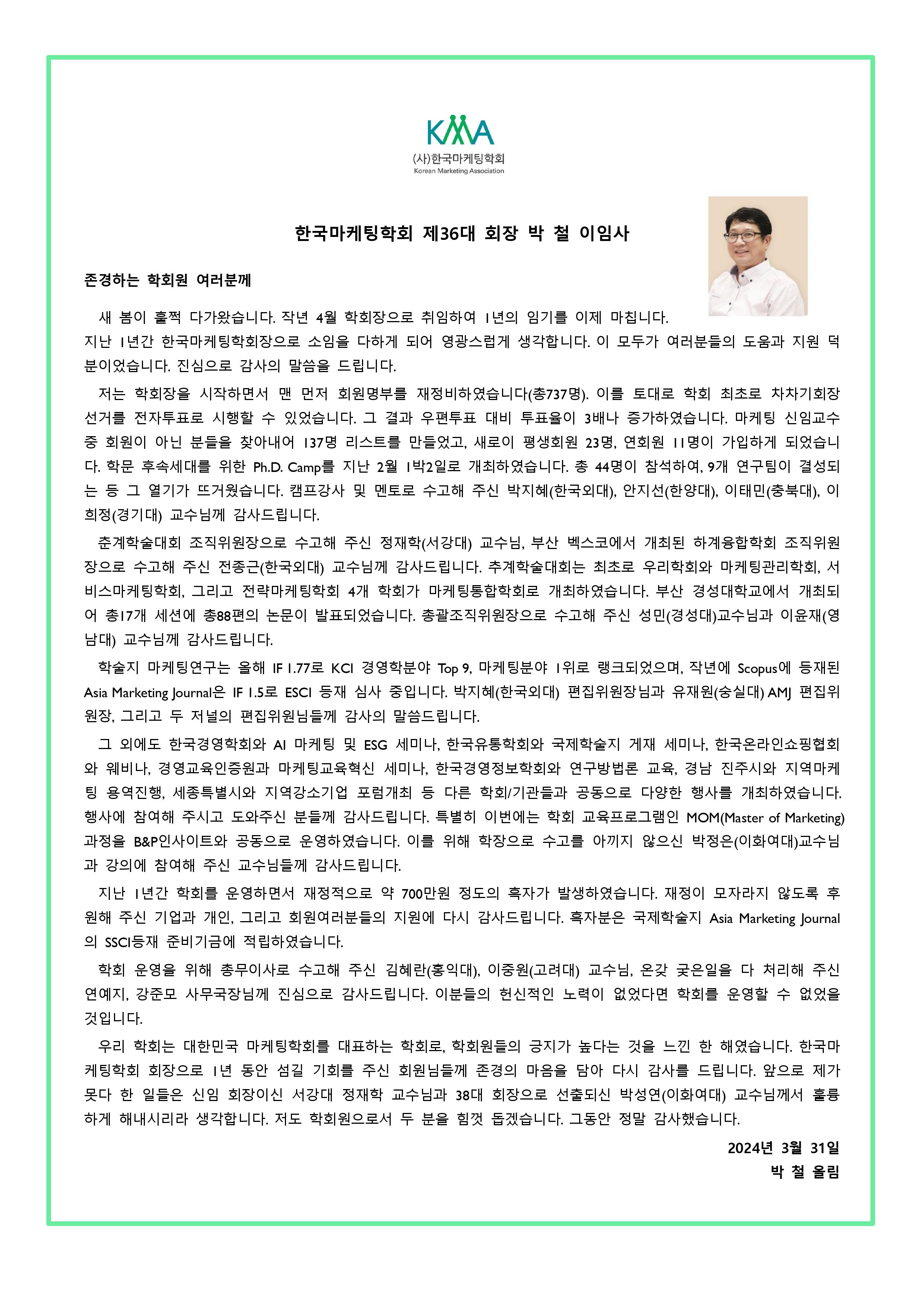 KMA
(사)한국마케팅학회
Korean Marketing Association

한국마케팅학회 제36대 회장 박 철 이임사

존경하는 학회원 여러분께

새 봄이 훌쩍 다가왔습니다. 작년 4월 학회장으로 취임하여 1년의 임기를 이제 마칩니다. 지난 1년간 한국마케팅학회장으로 소임을 다하게 되어 영광스럽게 생각합니다. 이 모두가 여러분들의 도움과 지원 덕분이었습니다. 진심으로 감사의 말씀을 드립니다.

저는 학회장을 시작하면서 맨 먼저 회원명부를 재정비하였습니다(총737명). 이를 토대로 학회 최초로 차차기회장 선거를 전자투표로 시행할 수 있었습니다. 그 결과 우편투표 대비 투표율이 3배나 증가하였습니다. 마케팅 신임교수 중 회원이 아닌 분들을 찾아내어 137명 리스트를 만들었고, 새로이 평생회원 23명, 연회원 11명이 가입하게 되었습니다. 학문 후속세대를 위한 Ph.D. Camp를 지난 2월 1박2일로 개최하였습니다. 총 44명이 참석하여, 9개 연구팀이 결성되는 등 그 열기가 뜨거웠습니다. 캠프강사 및 멘토로 수고해 주신 박지혜(한국외대), 안지선(한양대), 이태민(충북대), 이희정(경기대) 교수님께 감사드립니다.

춘계학술대회 조직위원장으로 수고해 주신 정재학(서강대) 교수님, 부산 벡스코에서 개최된 하계융합학회 조직위원장으로 수고해 주신 전종근(한국외대) 교수님께 감사드립니다. 추계학술대회는 최초로 우리학회와 마케팅관리학회, 서비스마케팅학회, 그리고 전략마케팅학회 4개 학회가 마케팅통합학회로 개최하였습니다. 부산 경성대학교에서 개최되어 총17개 세션에 총88편의 논문이 발표되었습니다. 총괄조직위원장으로 수고해 주신 성민(경성대)교수님과 이윤재(영남대) 교수님께 감사드립니다.

학술지 마케팅연구는 올해 IF 1.77로 KCI 경영학분야 Top 9, 마케팅분야 1위로 랭크되었으며, 작년에 Scopus에 등재된 Asia Marketing Journal은 IF 1.5로 ESCI 등재 심사 중입니다. 박지혜(한국외대) 편집위원장님과 유재원(숭실대) AMJ 편집위원장, 그리고 두 저널의 편집위원님들께 감사의 말씀드립니다.

그 외에도 한국경영학회와 AI 마케팅 및 ESG 세미나, 한국유통학회와 국제학술지 게재 세미나, 한국온라인쇼핑협회와 웨비나, 경영교육인증원과 마케팅교육혁신 세미나, 한국경영정보학회와 연구방법론 교육, 경남 진주시와 지역마케팅 용역진행, 세종특별시와 지역강소기업 포럼개최 등 다른 학회/기관들과 공동으로 다양한 행사를 개최하였습니다. 행사에 참여해 주시고 도와주신 분들께 감사드립니다. 특별히 이번에는 학회 교육프로그램인 MOM(Master of Marketing) 과정을 B&P인사이트와 공동으로 운영하였습니다. 이를 위해 학장으로 수고를 아끼지 않으신 박정은(이화여대)교수님과 강의에 참여해 주신 교수님들께 감사드립니다.

지난 1년간 학회를 운영하면서 재정적으로 약 700만원 정도의 흑자가 발생하였습니다. 재정이 모자라지 않도록 후원해 주신 기업과 개인, 그리고 회원여러분들의 지원에 다시 감사드립니다. 흑자분은 국제학술지 Asia Marketing Journal의 SSCI등재 준비기금에 적립하였습니다.

학회 운영을 위해 총무이사로 수고해 주신 김혜란(홍익대), 이중원(고려대) 교수님, 온갖 궂은일을 다 처리해 주신 연예지, 강준모 사무국장님께 진심으로 감사드립니다. 이분들의 헌신적인 노력이 없었다면 학회를 운영할 수 없었을 것입니다.

우리 학회는 대한민국 마케팅학회를 대표하는 학회로, 학회원들의 긍지가 높다는 것을 느낀 한 해였습니다. 한국마케팅학회 회장으로 1년 동안 섬길 기회를 주신 회원님들께 존경의 마음을 담아 다시 감사를 드립니다. 앞으로 제가 못다 한 일들은 신임 회장이신 서강대 정재학 교수님과 38대 회장으로 선출되신 박성연(이화여대) 교수님께서 훌륭하게 해내시리라 생각합니다. 저도 학회원으로서 두 분을 힘껏 돕겠습니다. 그동안 정말 감사했습니다.

2024년 3월 31일
박 철 올림